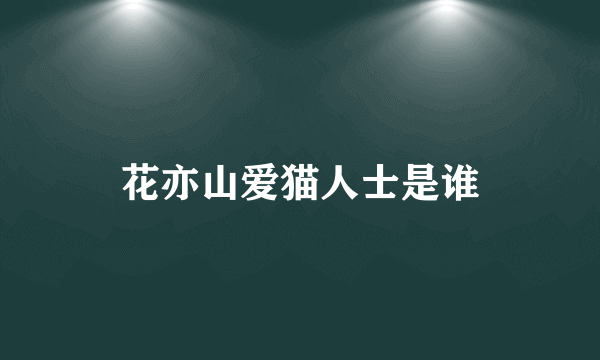 花亦山爱猫人士是谁